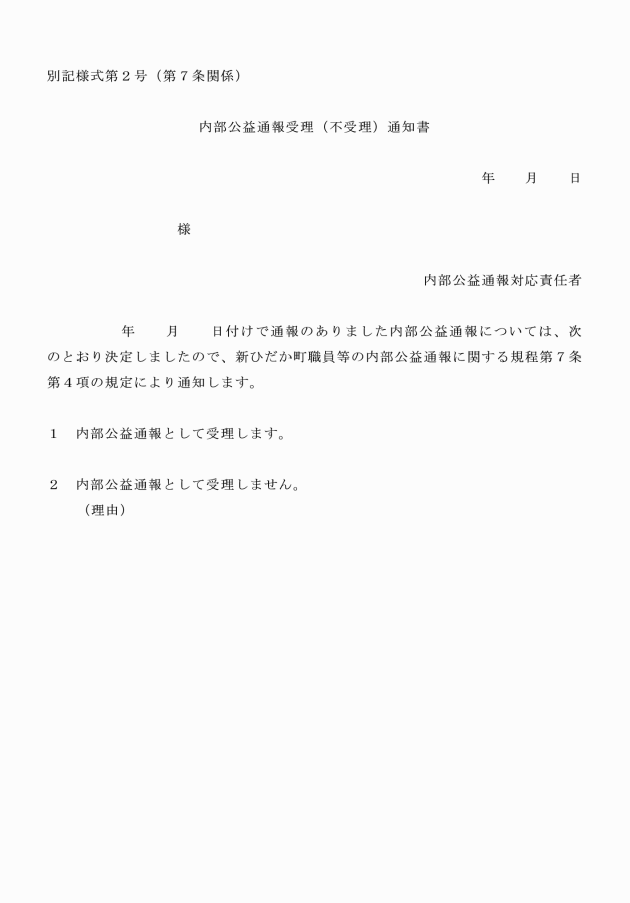 別記様式第２号（第７条関係）

内部公益通報受理（不受理）通知書

年　　月　　日

様

内部公益通報対応責任者

年　　月　　日付けで通報のありました内部公益通報については、次のとおり決定しましたので、新ひだか町職員等の内部公益通報に関する規程第７条第４項の規定により通知します。

１　内部公益通報として受理します。

２　内部公益通報として受理しません。
（理由）